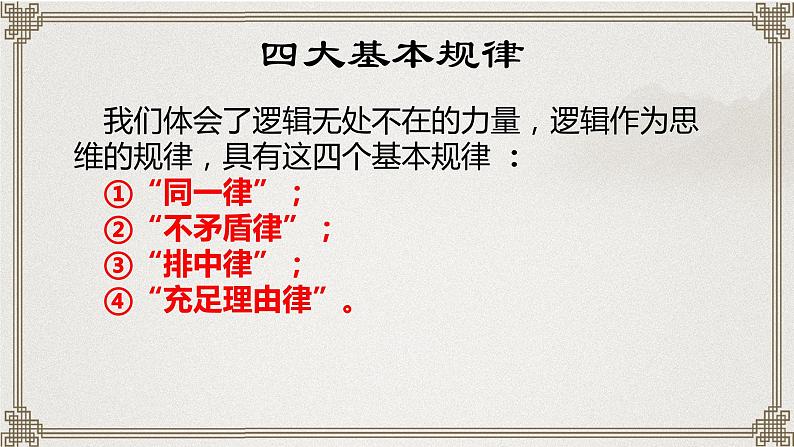 四大基本规律

我们体会了逻辑无处不在的力量，逻辑作为思维的规律，具有这四个基本规律 ：

①“同一律”；
②“不矛盾律”；
③“排中律”；
④“充足理由律”。